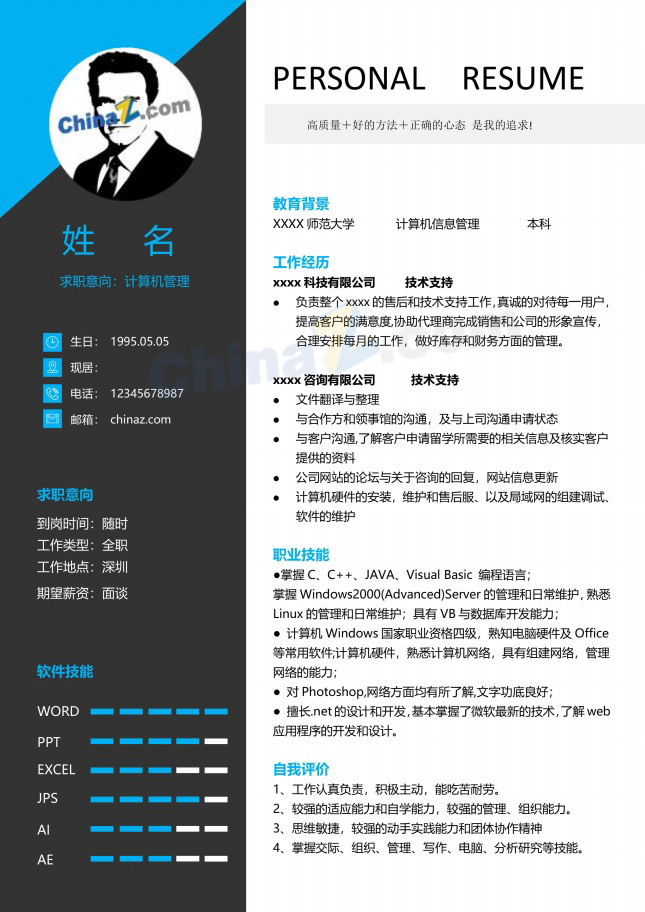 ChinaZ.com

姓 名

求职意向：计算机管理

生日： 1995.05.05

现居：

电话： 12345678987

邮箱： chinaz.com

求职意向

到岗时间：随时

工作类型：全职

工作地点：深圳

期望薪资：面谈

软件技能

WORD

PPT

EXCEL

JPS

AI

AE

PERSONAL RESUME

高质量＋好的方法＋正确的心态 是我的追求!

教育背景

XXXX 师范大学 计算机信息管理 本科

工作经历

xxxx 科技有限公司 技术支持

● 负责整个 xxxx 的售后和技术支持工作,真诚的对待每一用户，提高客户的满意度,协助代理商完成销售和公司的形象宣传，合理安排每月的工作，做好库存和财务方面的管理。

xxxx 咨询有限公司 技术支持

● 文件翻译与整理

● 与合作方和领事馆的沟通，及与上司沟通申请状态

● 与客户沟通,了解客户申请留学所需要的相关信息及核实客户提供的资料

● 公司网站的论坛与关于咨询的回复，网站信息更新

● 计算机硬件的安装，维护和售后服、以及局域网的组建调试、软件的维护

职业技能

●掌握 C、C++、JAVA、Visual Basic 编程语言；

掌握 Windows2000(Advanced)Server 的管理和日常维护，熟悉 Linux 的管理和日常维护；具有 VB 与数据库开发能力；

● 计算机 Windows 国家职业资格四级，熟知电脑硬件及 Office 等常用软件;计算机硬件，熟悉计算机网络，具有组建网络，管理网络的能力；

● 对 Photoshop,网络方面均有所了解,文字功底良好；

● 擅长.net 的设计和开发,基本掌握了微软最新的技术,了解 web 应用程序的开发和设计。

自我评价

1、工作认真负责，积极主动，能吃苦耐劳。

2、较强的适应能力和自学能力，较强的管理、组织能力。

3、思维敏捷，较强的动手实践能力和团体协作精神

4、掌握交际、组织、管理、写作、电脑、分析研究等技能。